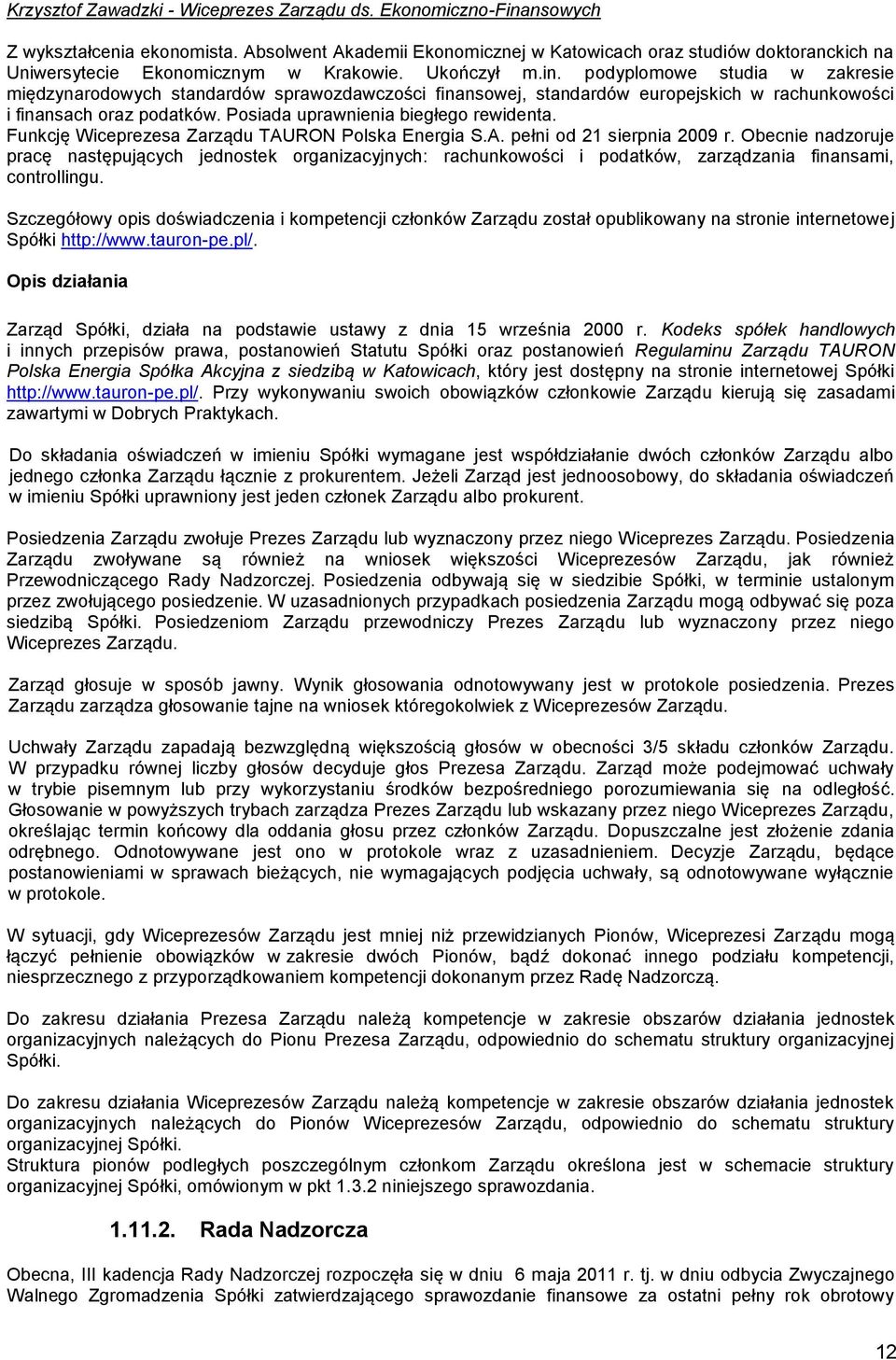 Krzysztof Zawadzki - Wiceprezes Zarządu ds. Ekonomiczno-Finansowych

Z wykształcenia ekonomista. Absolwent Akademii Ekonomicznej w Katowicach oraz studiów doktoranckich na Uniwersytecie Ekonomicznym w Krakowie. Ukończył m.in. podyplomowe studia w zakresie międzynarodowych standardów sprawozdawczości finansowej, standardów europejskich w rachunkowości i finansach oraz podatków. Posiada uprawnienia biegłego rewidenta. Funkcję Wiceprezesa Zarządu TAURON Polska Energia S.A. pełni od 21 sierpnia 2009 r. Obecnie nadzoruje pracę następujących jednostek organizacyjnych: rachunkowości i podatków, zarządzania finansami, controllingu.

Szczegółowy opis doświadczenia i kompetencji członków Zarządu został opublikowany na stronie internetowej Spółki http://www.tauron-pe.pl/.

Opis działania

Zarząd Spółki, działa na podstawie ustawy z dnia 15 września 2000 r. Kodeks spółek handlowych i innych przepisów prawa, postanowień Statutu Spółki oraz postanowień Regulaminu Zarządu TAURON Polska Energia Spółka Akcyjna z siedzibą w Katowicach, który jest dostępny na stronie internetowej Spółki http://www.tauron-pe.pl/. Przy wykonywaniu swoich obowiązków członkowie Zarządu kierują się zasadami zawartymi w Dobrych Praktykach.

Do składania oświadczeń w imieniu Spółki wymagane jest współdziałanie dwóch członków Zarządu albo jednego członka Zarządu łącznie z prokurentem. Jeżeli Zarząd jest jednoosobowy, do składania oświadczeń w imieniu Spółki uprawniony jest jeden członek Zarządu albo prokurent.

Posiedzenia Zarządu zwołuje Prezes Zarządu lub wyznaczony przez niego Wiceprezes Zarządu. Posiedzenia Zarządu zwoływane są również na wniosek większości Wiceprezesów Zarządu, jak również Przewodniczącego Rady Nadzorczej. Posiedzenia odbywają się w siedzibie Spółki, w terminie ustalonym przez zwołującego posiedzenie. W uzasadnionych przypadkach posiedzenia Zarządu mogą odbywać się poza siedzibą Spółki. Posiedzeniom Zarządu przewodniczy Prezes Zarządu lub wyznaczony przez niego Wiceprezes Zarządu.

Zarząd głosuje w sposób jawny. Wynik głosowania odnotowywany jest w protokole posiedzenia. Prezes Zarządu zarządza głosowanie tajne na wniosek któregokolwiek z Wiceprezesów Zarządu.

Uchwały Zarządu zapadają bezwzględną większością głosów w obecności 3/5 składu członków Zarządu. W przypadku równej liczby głosów decyduje głos Prezesa Zarządu. Zarząd może podejmować uchwały w trybie pisemnym lub przy wykorzystaniu środków bezpośredniego porozumiewania się na odległość. Głosowanie w powyższych trybach zarządza Prezes Zarządu lub wskazany przez niego Wiceprezes Zarządu, określając termin końcowy dla oddania głosu przez członków Zarządu. Dopuszczalne jest złożenie zdania odrębnego. Odnotowywane jest ono w protokole wraz z uzasadnieniem. Decyzje Zarządu, będące postanowieniami w sprawach bieżących, nie wymagających podjęcia uchwały, są odnotowywane wyłącznie w protokole.

W sytuacji, gdy Wiceprezesów Zarządu jest mniej niż przewidzianych Pionów, Wiceprezesi Zarządu mogą łączyć pełnienie obowiązków w zakresie dwóch Pionów, bądź dokonać innego podziału kompetencji, niesprzecznego z przyporządkowaniem kompetencji dokonanym przez Radę Nadzorczą.

Do zakresu działania Prezesa Zarządu należą kompetencje w zakresie obszarów działania jednostek organizacyjnych należących do Pionu Prezesa Zarządu, odpowiednio do schematu struktury organizacyjnej Spółki.

Do zakresu działania Wiceprezesów Zarządu należą kompetencje w zakresie obszarów działania jednostek organizacyjnych należących do Pionów Wiceprezesów Zarządu, odpowiednio do schematu struktury organizacyjnej Spółki.
Struktura pionów podległych poszczególnym członkom Zarządu określona jest w schemacie struktury organizacyjnej Spółki, omówionym w pkt 1.3.2 niniejszego sprawozdania.

1.11.2. Rada Nadzorcza

Obecna, III kadencja Rady Nadzorczej rozpoczęła się w dniu 6 maja 2011 r. tj. w dniu odbycia Zwyczajnego Walnego Zgromadzenia Spółki zatwierdzającego sprawozdanie finansowe za ostatni pełny rok obrotowy

12